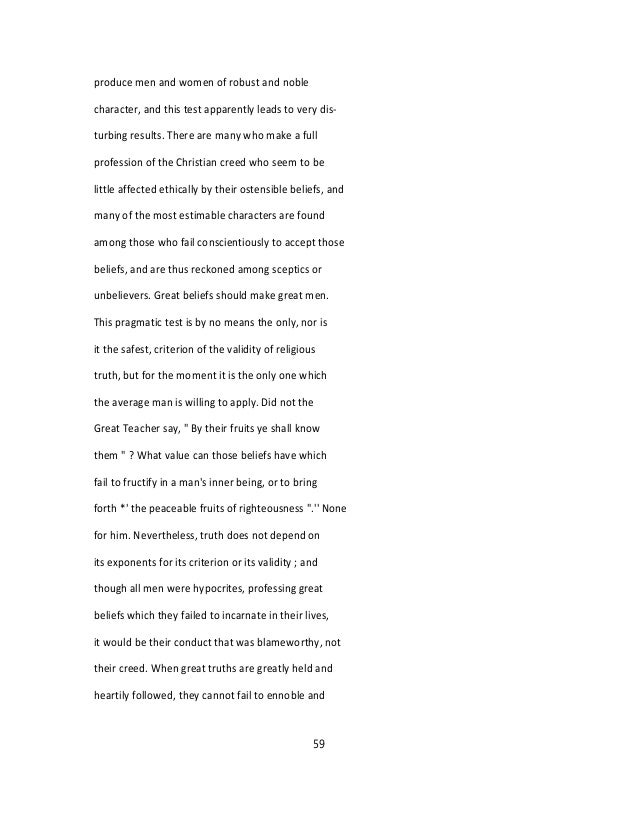 produce men and women of robust and noble character, and this test apparently leads to very disturbing results. There are many who make a full profession of the Christian creed who seem to be little affected ethically by their ostensible beliefs, and many of the most estimable characters are found among those who fail conscientiously to accept those beliefs, and are thus reckoned among sceptics or unbelievers. Great beliefs should make great men. This pragmatic test is by no means the only, nor is it the safest, criterion of the validity of religious truth, but for the moment it is the only one which the average man is willing to apply. Did not the Great Teacher say, " By their fruits ye shall know them " ? What value can those beliefs have which fail to fructify in a man's inner being, or to bring forth *' the peaceable fruits of righteousness ".'' None for him. Nevertheless, truth does not depend on its exponents for its criterion or its validity ; and though all men were hypocrites, professing great beliefs which they failed to incarnate in their lives, it would be their conduct that was blameworthy, not their creed. When great truths are greatly held and heartily followed, they cannot fail to ennoble and

59